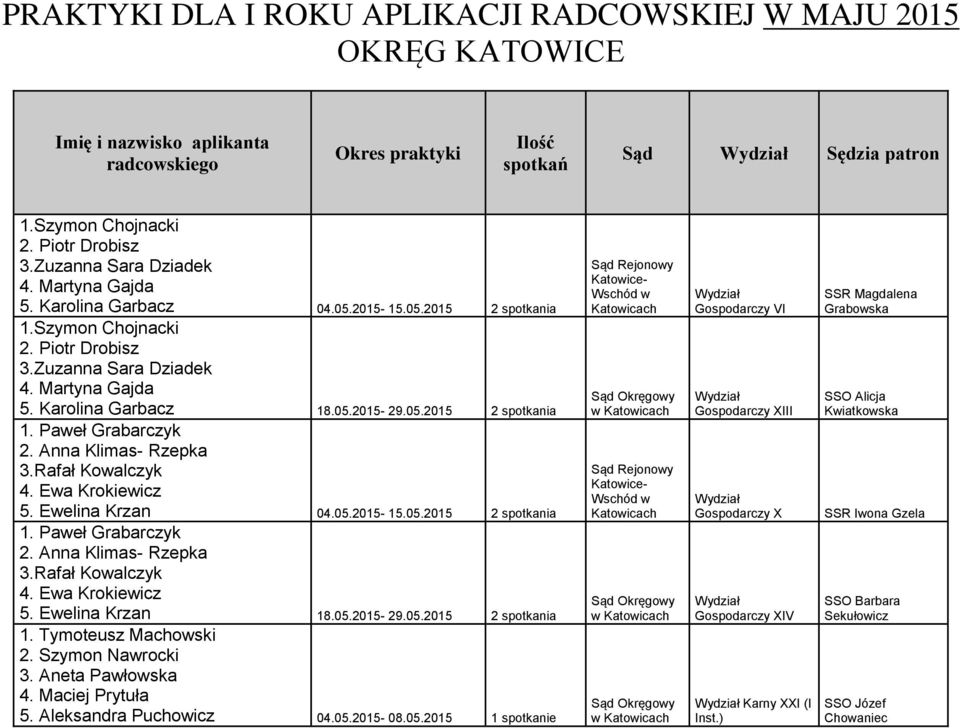 PRAKTYKI DLA I ROKU APLIKACJI RADCOWSKIEJ W MAJU 2015
OKRĘG KATOWICE

| Imię i nazwisko aplikanta radcowskiego | Okres praktyki | Ilość spotkań | Sąd | Wydział | Sędzia patron |
|---|---|---|---|---|---|
| 1.Szymon Chojnacki 2. Piotr Drobisz 3.Zuzanna Sara Dziadek 4. Martyna Gajda 5. Karolina Garbacz | 04.05.2015- 15.05.2015 | 2 spotkania | Sąd Rejonowy Katowice-Wschód w Katowicach | Wydział Gospodarczy VI | SSR Magdalena Grabowska |
| 1.Szymon Chojnacki 2. Piotr Drobisz 3.Zuzanna Sara Dziadek 4. Martyna Gajda 5. Karolina Garbacz | 18.05.2015- 29.05.2015 | 2 spotkania | Sąd Okręgowy w Katowicach | Wydział Gospodarczy XIII | SSO Alicja Kwiatkowska |
| 1. Paweł Grabarczyk 2. Anna Klimas- Rzepka 3.Rafał Kowalczyk 4. Ewa Krokiewicz 5. Ewelina Krzan | 04.05.2015- 15.05.2015 | 2 spotkania | Sąd Rejonowy Katowice-Wschód w Katowicach | Wydział Gospodarczy X | SSR Iwona Gzela |
| 1. Paweł Grabarczyk 2. Anna Klimas- Rzepka 3.Rafał Kowalczyk 4. Ewa Krokiewicz 5. Ewelina Krzan | 18.05.2015- 29.05.2015 | 2 spotkania | Sąd Okręgowy w Katowicach | Wydział Gospodarczy XIV | SSO Barbara Sekułowicz |
| 1. Tymoteusz Machowski 2. Szymon Nawrocki 3. Aneta Pawłowska 4. Maciej Prytuła 5. Aleksandra Puchowicz | 04.05.2015- 08.05.2015 | 1 spotkanie | Sąd Okręgowy w Katowicach | Wydział Karny XXI (I Inst.) | SSO Józef Chowaniec |